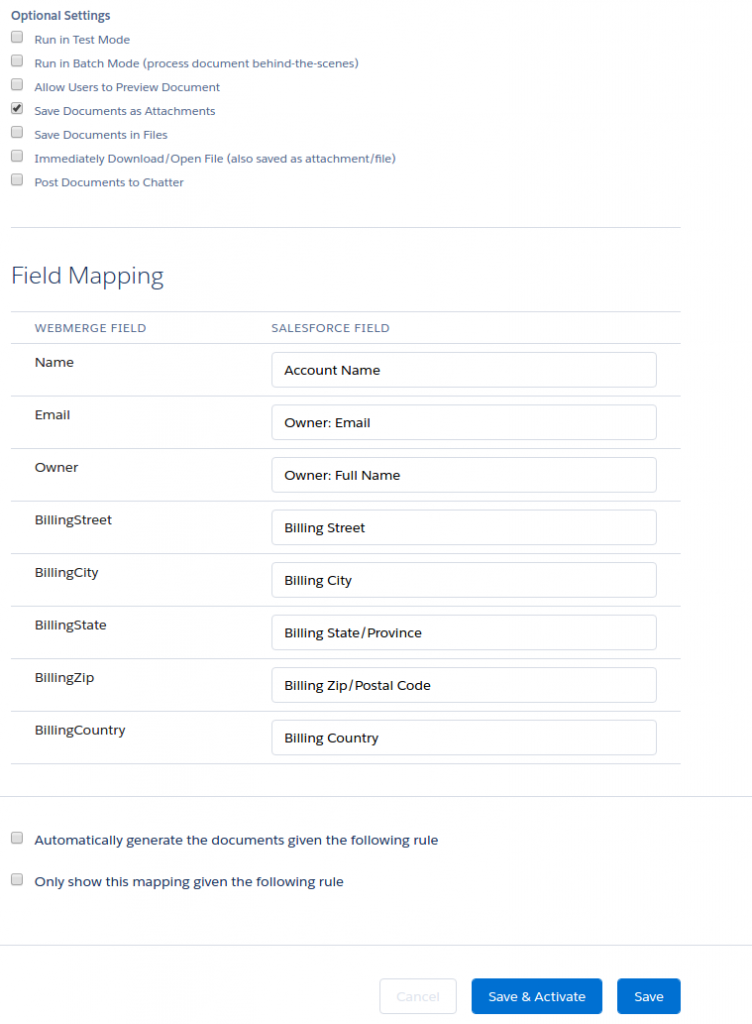 Optional Settings

Run in Test Mode

Run in Batch Mode (process document behind-the-scenes)

Allow Users to Preview Document

Save Documents as Attachments

Save Documents in Files

Immediately Download/Open File (also saved as attachment/file)

Post Documents to Chatter

Field Mapping

| WEBMERGE FIELD | SALESFORCE FIELD |
|---|---|
| Name | Account Name |
| Email | Owner: Email |
| Owner | Owner: Full Name |
| BillingStreet | Billing Street |
| BillingCity | Billing City |
| BillingState | Billing State/Province |
| BillingZip | Billing Zip/Postal Code |
| BillingCountry | Billing Country |

Automatically generate the documents given the following rule

Only show this mapping given the following rule

Cancel Save & Activate Save